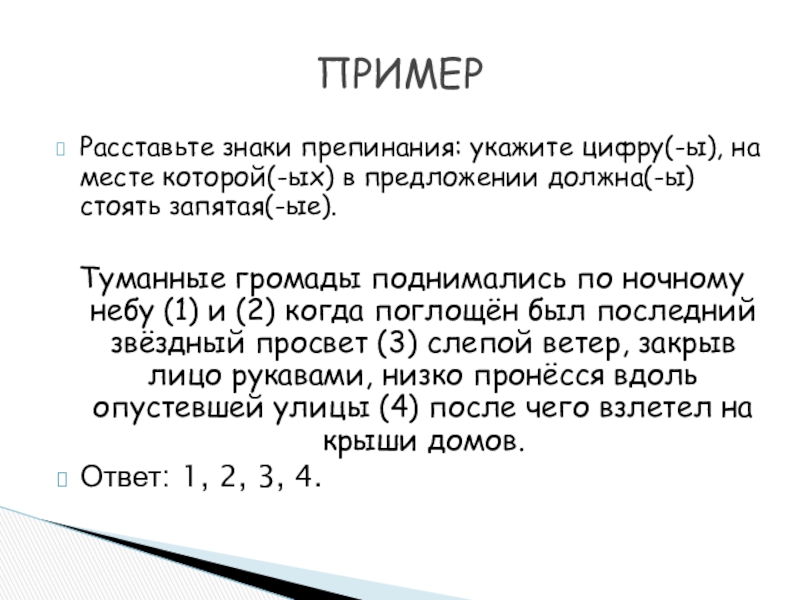 ПРИМЕР

Расставьте знаки препинания: укажите цифру(-ы), на месте которой(-ых) в предложении должна(-ы) стоять запятая(-ые).

Туманные громады поднимались по ночному небу (1) и (2) когда поглощён был последний звёздный просвет (3) слепой ветер, закрыв лицо рукавами, низко пронёсся вдоль опустевшей улицы (4) после чего взлетел на крыши домов.

Ответ: 1, 2, 3, 4.